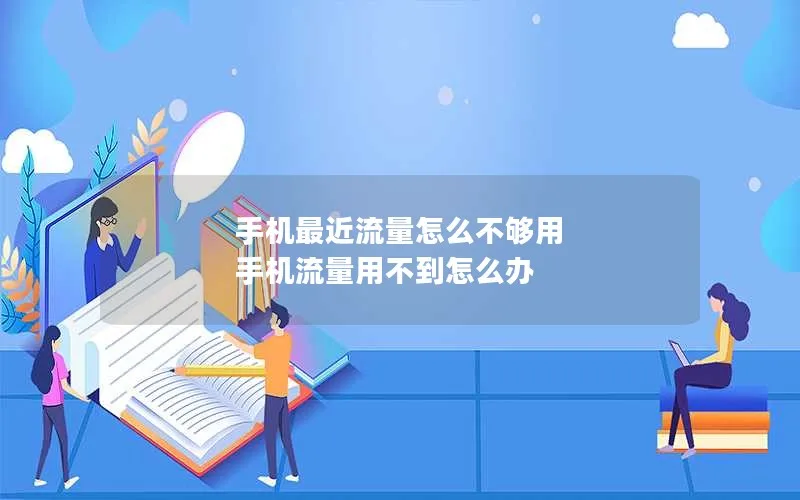 手机最近流量怎么不够用
手机流量用不到怎么办